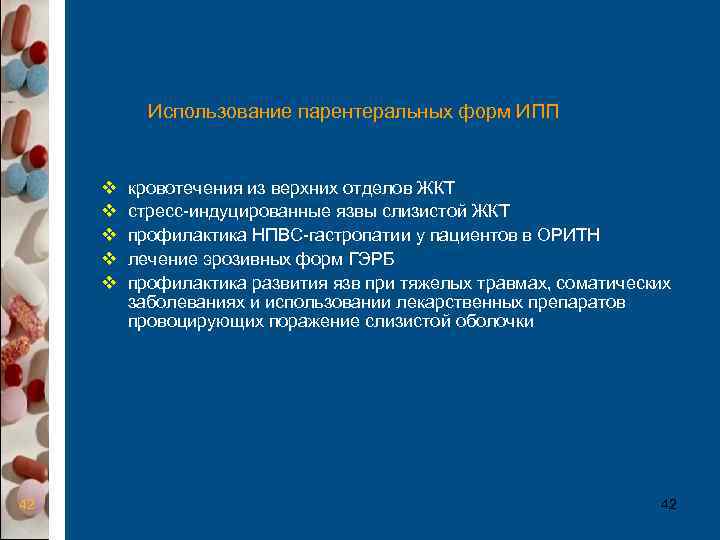 Использование парентеральных форм ИПП

❖ кровотечения из верхних отделов ЖКТ
❖ стресс-индуцированные язвы слизистой ЖКТ
❖ профилактика НПВС-гастропатии у пациентов в ОРИТН
❖ лечение эрозивных форм ГЭРБ
❖ профилактика развития язв при тяжелых травмах, соматических заболеваниях и использовании лекарственных препаратов провоцирующих поражение слизистой оболочки

42

42